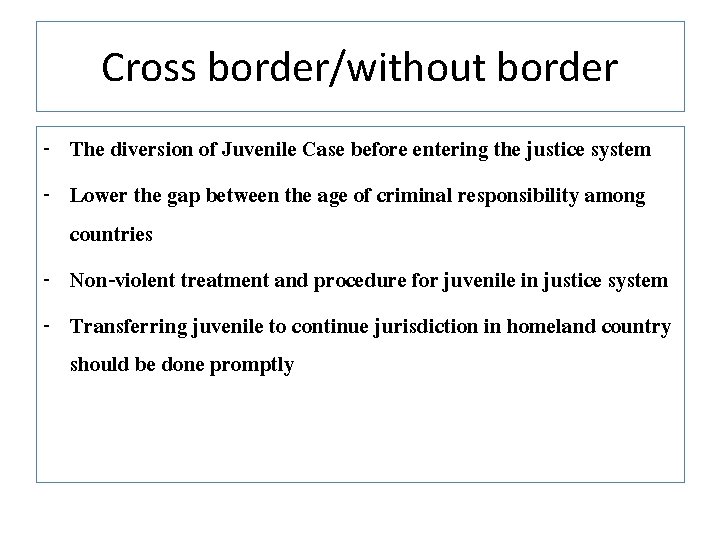 Cross border/without border

- The diversion of Juvenile Case before entering the justice system
- Lower the gap between the age of criminal responsibility among countries
- Non-violent treatment and procedure for juvenile in justice system
- Transferring juvenile to continue jurisdiction in homeland country should be done promptly